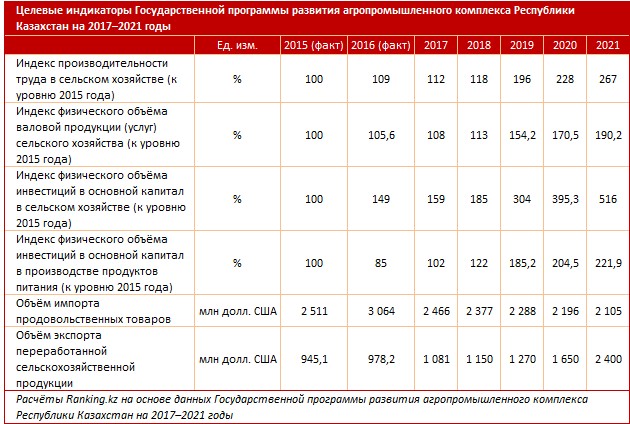 Целевые индикаторы Государственной программы развития агропромышленного комплекса Республики Казахстан на 2017–2021 годы

| | Ед. изм. | 2015 (факт) | 2016 (факт) | 2017 | 2018 | 2019 | 2020 | 2021 |
|---|---|---|---|---|---|---|---|---|
| Индекс производительности труда в сельском хозяйстве (к уровню 2015 года) | % | 100 | 109 | 112 | 118 | 196 | 228 | 267 |
| Индекс физического объёма валовой продукции (услуг) сельского хозяйства (к уровню 2015 года) | % | 100 | 105,6 | 108 | 113 | 154,2 | 170,5 | 190,2 |
| Индекс физического объёма инвестиций в основной капитал в сельском хозяйстве (к уровню 2015 года) | % | 100 | 149 | 159 | 185 | 304 | 395,3 | 516 |
| Индекс физического объёма инвестиций в основной капитал в производстве продуктов питания (к уровню 2015 года) | % | 100 | 85 | 102 | 122 | 185,2 | 204,5 | 221,9 |
| Объём импорта продовольственных товаров | млн долл. США | 2 511 | 3 064 | 2 466 | 2 377 | 2 288 | 2 196 | 2 105 |
| Объём экспорта переработанной сельскохозяйственной продукции | млн долл. США | 945,1 | 978,2 | 1 081 | 1 150 | 1 270 | 1 650 | 2 400 |

Расчёты Ranking.kz на основе данных Государственной программы развития агропромышленного комплекса Республики Казахстан на 2017–2021 годы